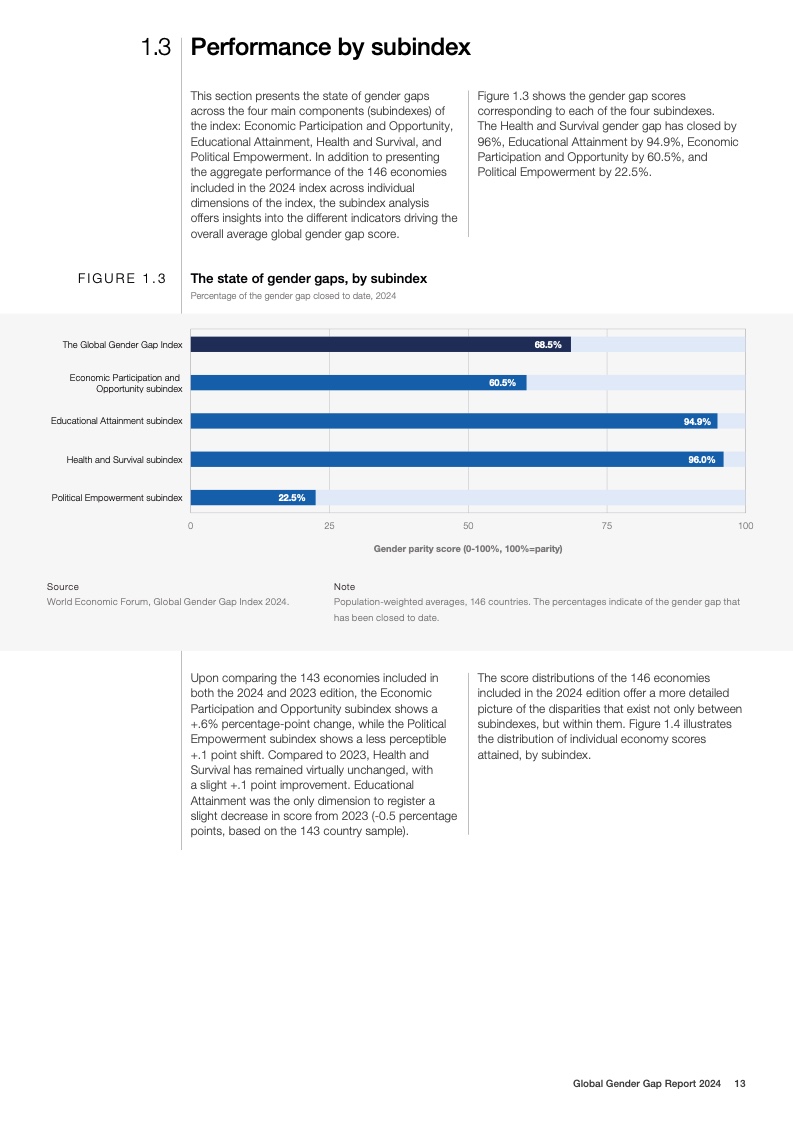 1.3 Performance by subindex

This section presents the state of gender gaps across the four main components (subindexes) of the index: Economic Participation and Opportunity, Educational Attainment, Health and Survival, and Political Empowerment. In addition to presenting the aggregate performance of the 146 economies included in the 2024 index across individual dimensions of the index, the subindex analysis offers insights into the different indicators driving the overall average global gender gap score.

Figure 1.3 shows the gender gap scores corresponding to each of the four subindexes. The Health and Survival gender gap has closed by 96%, Educational Attainment by 94.9%, Economic Participation and Opportunity by 60.5%, and Political Empowerment by 22.5%.

FIGURE 1.3 The state of gender gaps, by subindex

Percentage of the gender gap closed to date, 2024

The Global Gender Gap Index 68.5%

Economic Participation and Opportunity subindex 60.5%

Educational Attainment subindex 94.9%

Health and Survival subindex 96.0%

Political Empowerment subindex 22.5%

0 25 50 75 100

Gender parity score (0-100%, 100%=parity)

Source
World Economic Forum, Global Gender Gap Index 2024.

Note
Population-weighted averages, 146 countries. The percentages indicate of the gender gap that has been closed to date.

Upon comparing the 143 economies included in both the 2024 and 2023 edition, the Economic Participation and Opportunity subindex shows a +.6% percentage-point change, while the Political Empowerment subindex shows a less perceptible +.1 point shift. Compared to 2023, Health and Survival has remained virtually unchanged, with a slight +.1 point improvement. Educational Attainment was the only dimension to register a slight decrease in score from 2023 (-0.5 percentage points, based on the 143 country sample).

The score distributions of the 146 economies included in the 2024 edition offer a more detailed picture of the disparities that exist not only between subindexes, but within them. Figure 1.4 illustrates the distribution of individual economy scores attained, by subindex.

Global Gender Gap Report 2024 13